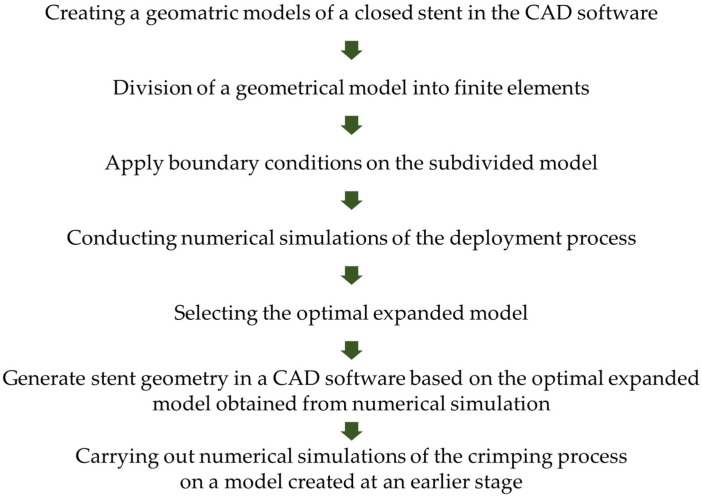 Creating a geomatric models of a closed stent in the CAD software

Division of a geometrical model into finite elements

Apply boundary conditions on the subdivided model

Conducting numerical simulations of the deployment process

Selecting the optimal expanded model

Generate stent geometry in a CAD software based on the optimal expanded model obtained from numerical simulation

Carrying out numerical simulations of the crimping process on a model created at an earlier stage